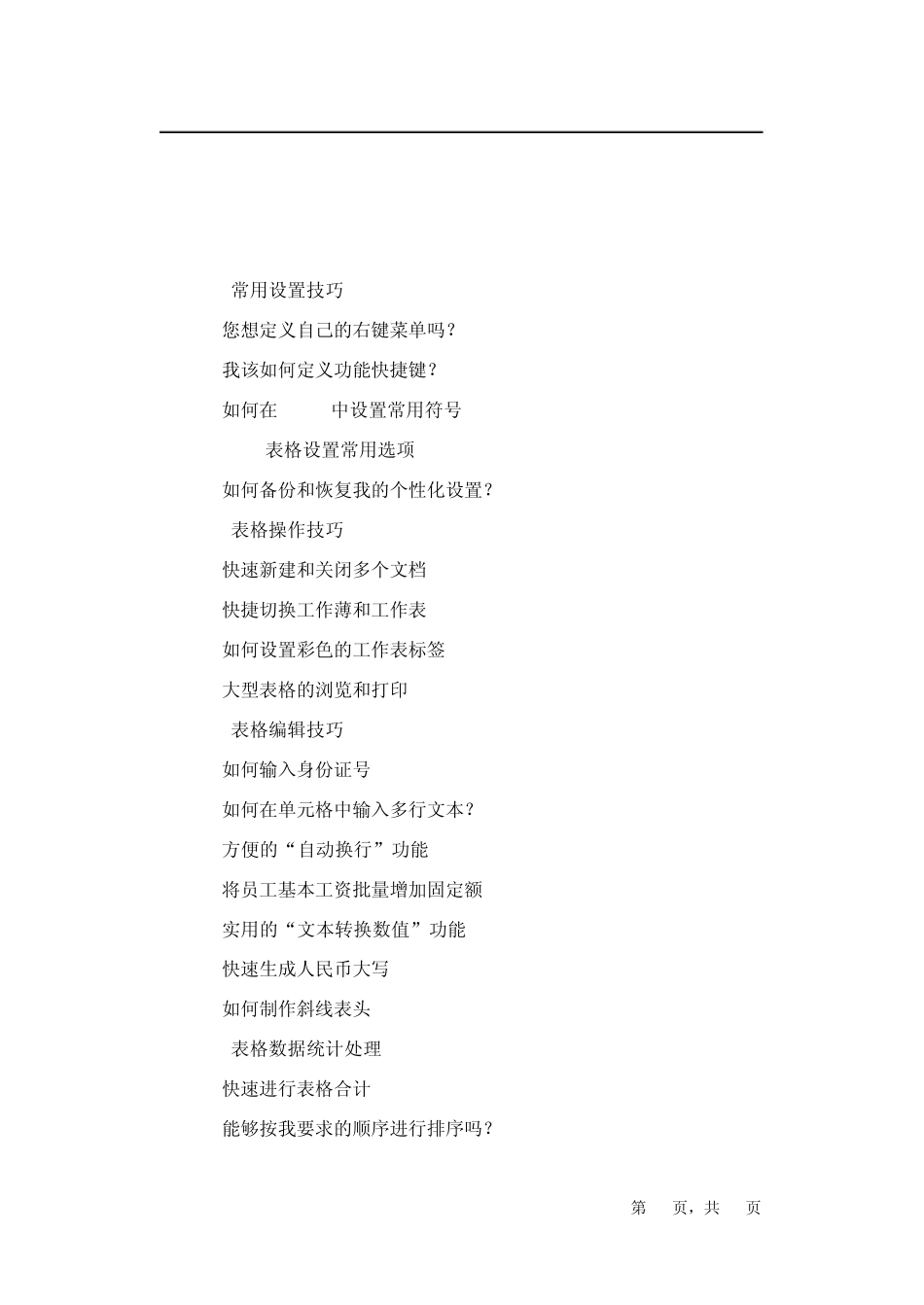 常用设置技巧

您想定义自己的右键菜单吗？

我该如何定义功能快捷键？

如何在 中设置常用符号

表格设置常用选项

如何备份和恢复我的个性化设置？

表格操作技巧

快速新建和关闭多个文档

快捷切换工作薄和工作表

如何设置彩色的工作表标签

大型表格的浏览和打印

表格编辑技巧

如何输入身份证号

如何在单元格中输入多行文本？

方便的“自动换行”功能

将员工基本工资批量增加固定额

实用的“文本转换数值”功能

快速生成人民币大写

如何制作斜线表头

表格数据统计处理

快速进行表格合计

能够按我要求的顺序进行排序吗？

第 页，共 页